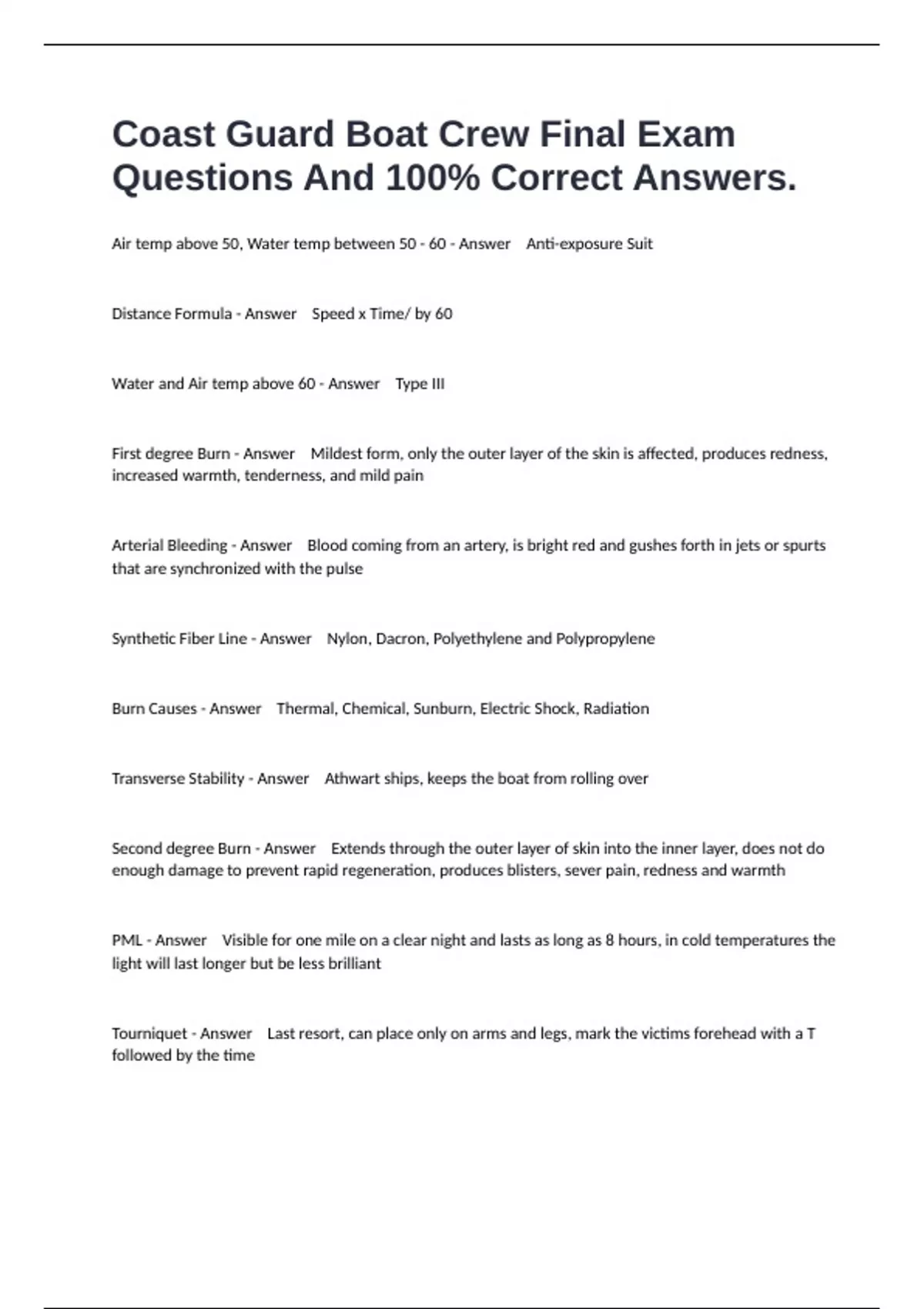 Coast Guard Boat Crew Final Exam Questions And 100% Correct Answers.

Air temp above 50, Water temp between 50 - 60 - Answer Anti-exposure Suit

Distance Formula - Answer Speed x Time/ by 60

Water and Air temp above 60 - Answer Type III

First degree Burn - Answer Mildest form, only the outer layer of the skin is affected, produces redness, increased warmth, tenderness, and mild pain

Arterial Bleeding - Answer Blood coming from an artery, is bright red and gushes forth in jets or spurts that are synchronized with the pulse

Synthetic Fiber Line - Answer Nylon, Dacron, Polyethylene and Polypropylene

Burn Causes - Answer Thermal, Chemical, Sunburn, Electric Shock, Radiation

Transverse Stability - Answer Athwart ships, keeps the boat from rolling over

Second degree Burn - Answer Extends through the outer layer of skin into the inner layer, does not do enough damage to prevent rapid regeneration, produces blisters, sever pain, redness and warmth

PML - Answer Visible for one mile on a clear night and lasts as long as 8 hours, in cold temperatures the light will last longer but be less brilliant

Tourniquet - Answer Last resort, can place only on arms and legs, mark the victims forehead with a T followed by the time